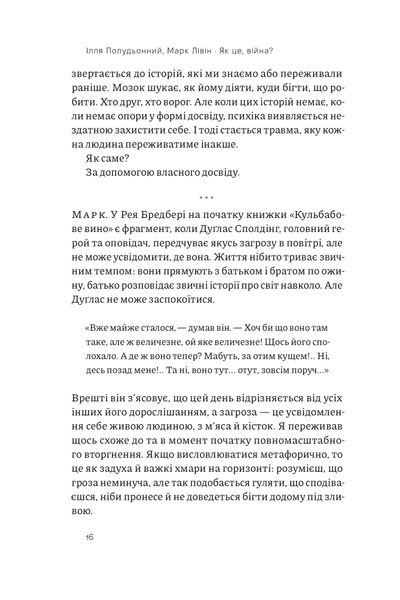 Ілля Полудьонний, Марк Лівін · Як це, війна?

звертається до історій, які ми знаємо або переживали раніше. Мозок шукає, як йому діяти, куди бігти, що робити. Хто друг, хто ворог. Але коли цих історій немає, коли немає опори у формі досвіду, психіка виявляється нездатною захистити себе. І тоді стається травма, яку кожна людина переживатиме інакше.

Як саме?

За допомогою власного досвіду.

* * *

МАРК. У Рея Бредбері на початку книжки «Кульбабове вино» є фрагмент, коли Дуглас Сполдінг, головний герой та оповідач, передчуває якусь загрозу в повітрі, але не може усвідомити, де вона. Життя нібито триває звичним темпом: вони прямують з батьком і братом по ожину, батько розповідає звичні історії про світ навколо. Але Дуглас не може заспокоїтися.

«Вже майже сталося, — думав він. — Хоч би що воно там таке, але ж величезне, ой яке величезне! Щось його сполохало. А де ж воно тепер? Мабуть, за отим кущем!.. Ні, десь позад мене!.. Та ні, воно тут... отут, зовсім поруч...»

Врешті він з'ясовує, що цей день відрізняється від усіх інших його дорослішанням, а загроза — це усвідомлення себе живою людиною, з м'яса й кісток. Я переживав щось схоже до та в момент початку повномасштабного вторгнення. Якщо висловлюватися метафорично, то це як задуха й важкі хмари на горизонті: розумієш, що гроза неминуча, але так подобається гуляти, що сподіваєшся, ніби пронесе й не доведеться бігти додому під зливою.

16